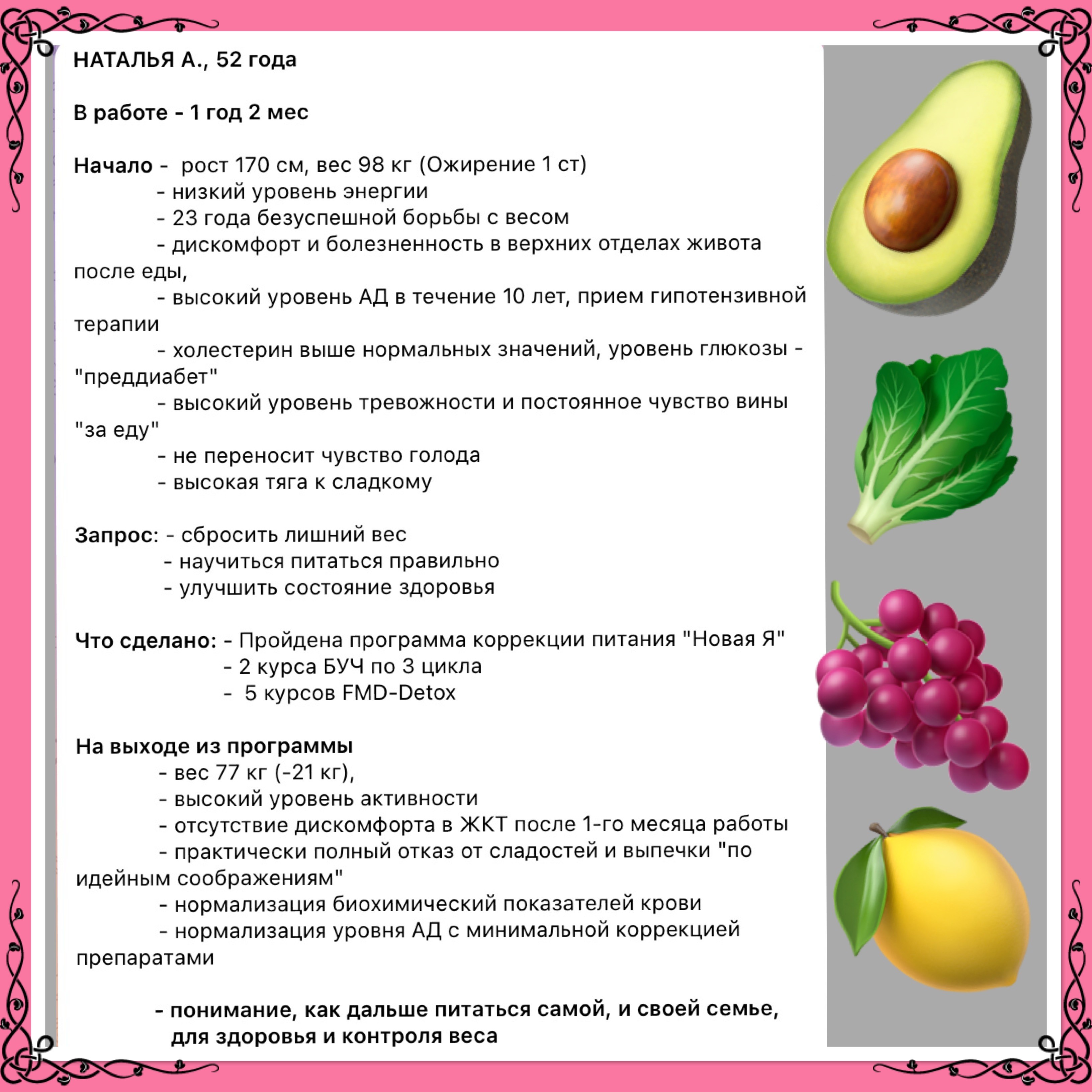 НАТАЛЬЯ А., 52 года

В работе - 1 год 2 мес

Начало - рост 170 см, вес 98 кг (Ожирение 1 ст)
- низкий уровень энергии
- 23 года безуспешной борьбы с весом
- дискомфорт и болезненность в верхних отделах живота после еды,
- высокий уровень АД в течение 10 лет, прием гипотензивной терапии
- холестерин выше нормальных значений, уровень глюкозы - "преддиабет"
- высокий уровень тревожности и постоянное чувство вины "за еду"
- не переносит чувство голода
- высокая тяга к сладкому

Запрос: - сбросить лишний вес
- научиться питаться правильно
- улучшить состояние здоровья

Что сделано: - Пройдена программа коррекции питания "Новая Я"
- 2 курса БУЧ по 3 цикла
- 5 курсов FMD-Detox

На выходе из программы
- вес 77 кг (-21 кг),
- высокий уровень активности
- отсутствие дискомфорта в ЖКТ после 1-го месяца работы
- практически полный отказ от сладостей и выпечки "по идейным соображениям"
- нормализация биохимический показателей крови
- нормализация уровня АД с минимальной коррекцией препаратами

- понимание, как дальше питаться самой, и своей семье, для здоровья и контроля веса